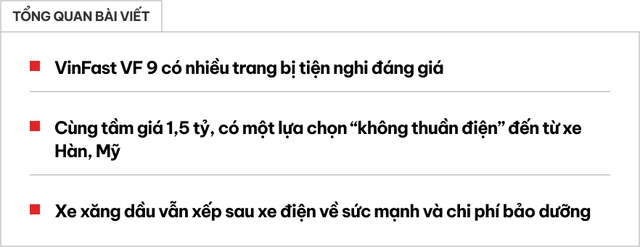 TỔNG QUAN BÀI VIẾT

VinFast VF 9 có nhiều trang bị tiện nghi đáng giá

Cùng tầm giá 1,5 tỷ, có một lựa chọn “không thuần điện” đến từ xe Hàn, Mỹ

Xe xăng dầu vẫn xếp sau xe điện về sức mạnh và chi phí bảo dưỡng